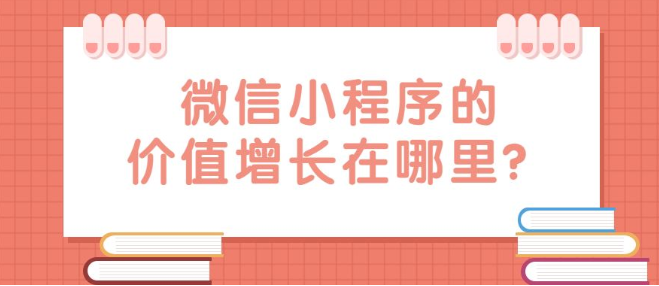 微信小程序的
价值增长在哪里?